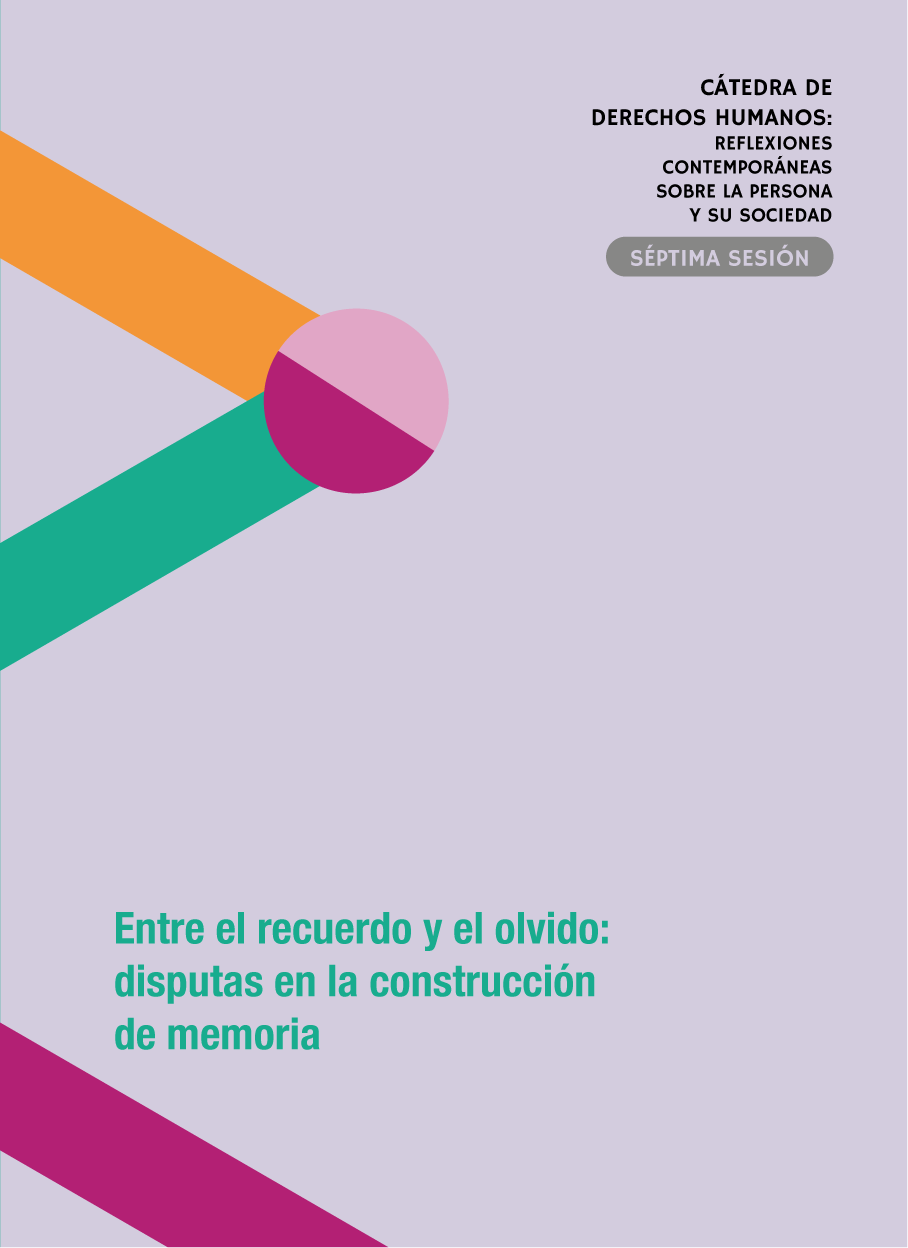 CÁTEDRA DE DERECHOS HUMANOS: REFLEXIONES CONTEMPORÁNEAS SOBRE LA PERSONA Y SU SOCIEDAD

SÉPTIMA SESIÓN

Entre el recuerdo y el olvido: disputas en la construcción de memoria